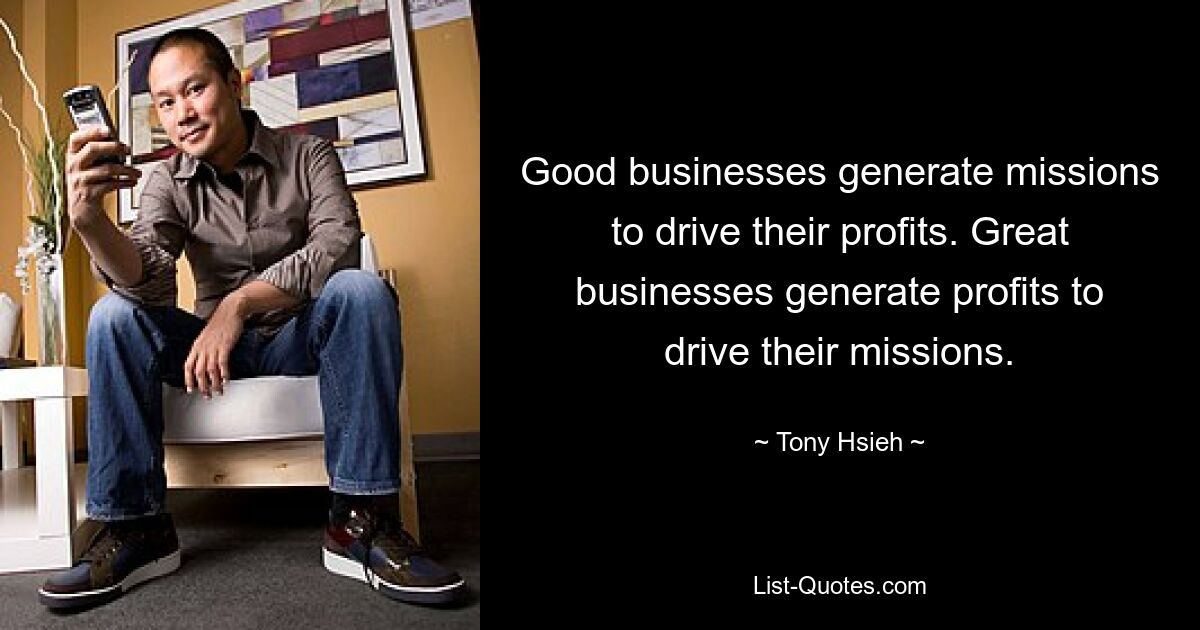 Good businesses generate missions to drive their profits. Great businesses generate profits to drive their missions.

~ Tony Hsieh ~

List-Quotes.com